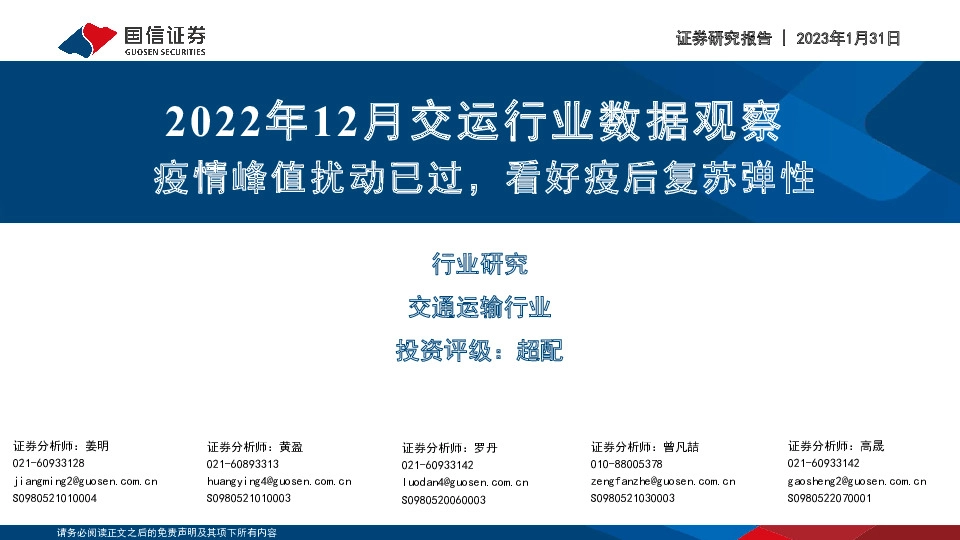 国信证券
GUOSEN SECURITIES

证券研究报告 | 2023年1月31日

2022年12月交运行业数据观察
疫情峰值扰动已过，看好疫后复苏弹性

行业研究
交通运输行业
投资评级：超配

证券分析师：姜明
021-60933128
jiangming2@guosen.com.cn
S0980521010004

证券分析师：黄盈
021-60893313
huangying4@guosen.com.cn
S0980521010003

证券分析师：罗丹
021-60933142
luodan4@guosen.com.cn
S0980520060003

证券分析师：曾凡喆
010-88005378
zengfanzhe@guosen.com.cn
S0980521030003

证券分析师：高晟
021-60933142
gaosheng2@guosen.com.cn
S0980522070001

请务必阅读正文之后的免责声明及其项下所有内容